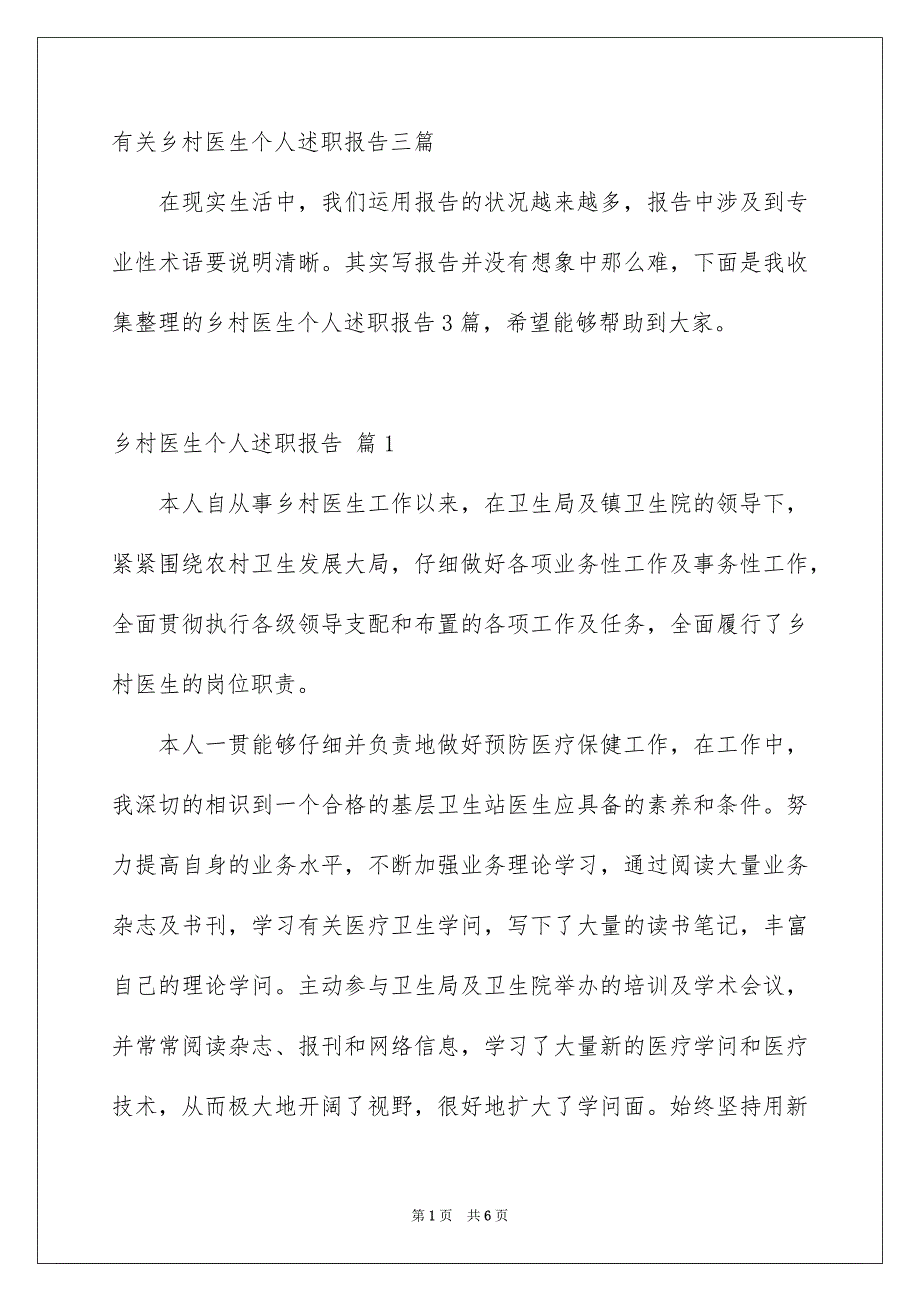 有关乡村医生个人述职报告三篇

在现实生活中，我们运用报告的状况越来越多，报告中涉及到专业性术语要说明清晰。其实写报告并没有想象中那么难，下面是我收集整理的乡村医生个人述职报告3篇，希望能够帮助到大家。

乡村医生个人述职报告 篇1

本人自从事乡村医生工作以来，在卫生局及镇卫生院的领导下，紧紧围绕农村卫生发展大局，仔细做好各项业务性工作及事务性工作，全面贯彻执行各级领导支配和布置的各项工作及任务，全面履行了乡村医生的岗位职责。

本人一贯能够仔细并负责地做好预防医疗保健工作，在工作中，我深切的相识到一个合格的基层卫生站医生应具备的素养和条件。努力提高自身的业务水平，不断加强业务理论学习，通过阅读大量业务杂志及书刊，学习有关医疗卫生学问，写下了大量的读书笔记，丰富自己的理论学问。主动参与卫生局及卫生院举办的培训及学术会议，并常常阅读杂志、报刊和网络信息，学习了大量新的医疗学问和医疗技术，从而极大地开阔了视野，很好地扩大了学问面。始终坚持用新

第1页 共6页